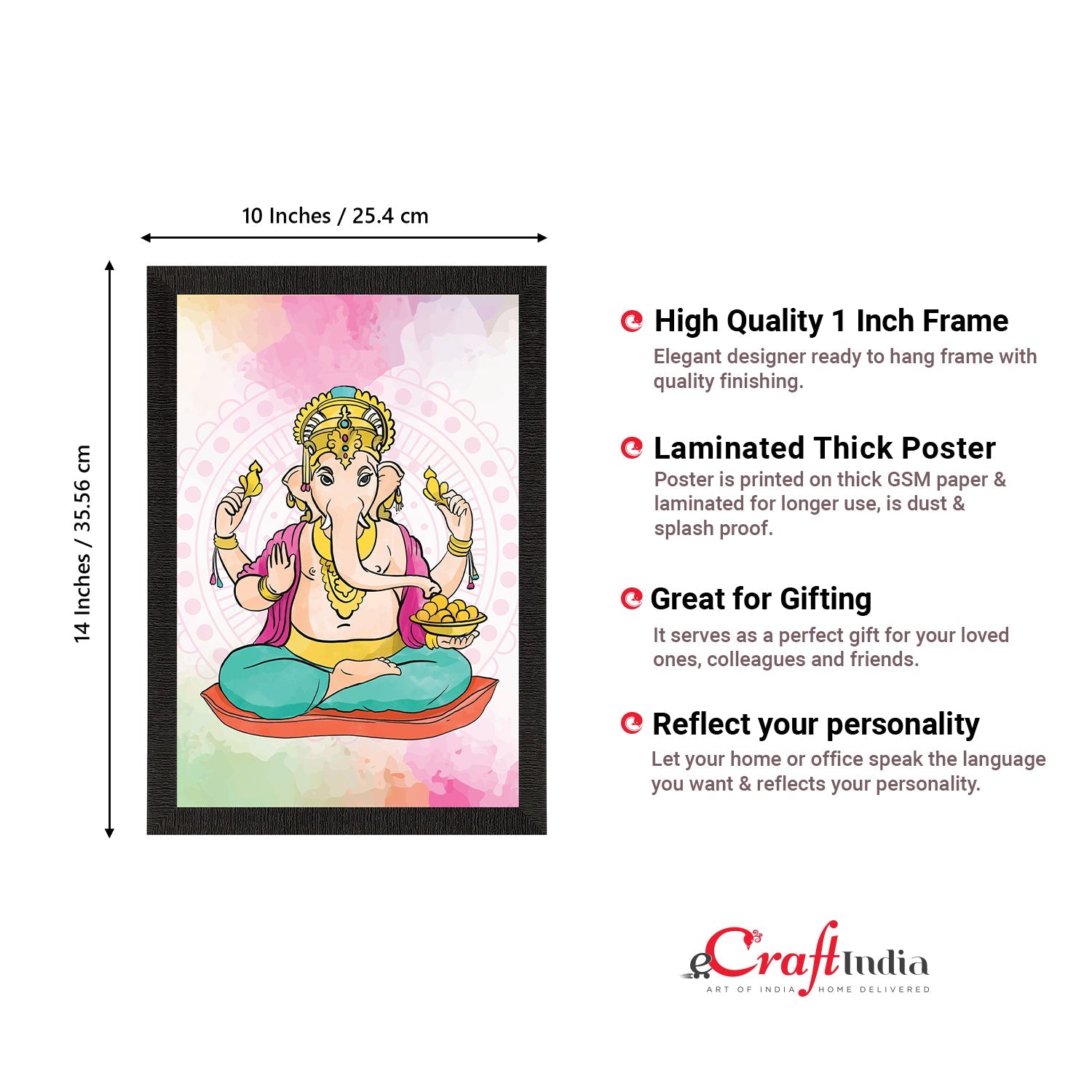 10 Inches / 25.4 cm

14 Inches / 35.56 cm

High Quality 1 Inch Frame
Elegant designer ready to hang frame with quality finishing.

Laminated Thick Poster
Poster is printed on thick GSM paper & laminated for longer use, is dust & splash proof.

Great for Gifting
It serves as a perfect gift for your loved ones, colleagues and friends.

Reflect your personality
Let your home or office speak the language you want & reflects your personality.

eCraftIndia
ART OF INDIA HOME DELIVERED